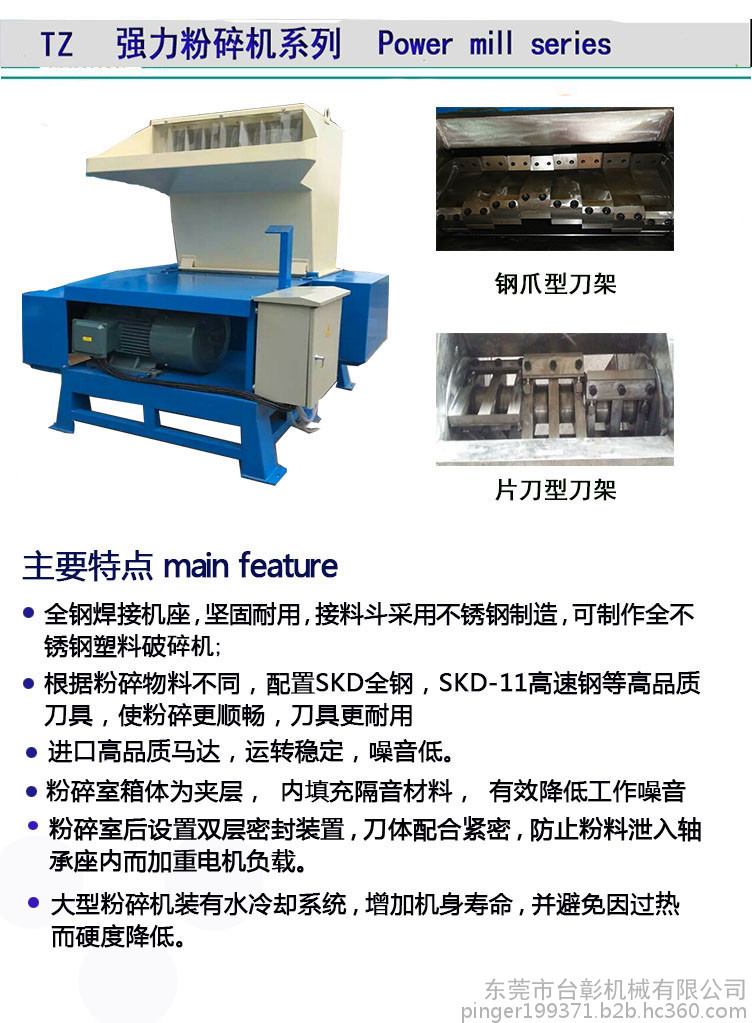 TZ 强力粉碎机系列 Power mill series

钢爪型刀架

片刀型刀架

主要特点 main feature

• 全钢焊接机座，坚固耐用，接料斗采用不锈钢制造，可制作全不锈钢塑料破碎机；

• 根据粉碎物料不同，配置SKD全钢，SKD-11高速钢等高品质刀具，使粉碎更顺畅，刀具更耐用

• 进口高品质马达，运转稳定，噪音低。

• 粉碎室箱体为夹层， 内填充隔音材料， 有效降低工作噪音

• 粉碎室后设置双层密封装置，刀体配合紧密，防止粉料泄入轴承座内而加重电机负载。

• 大型粉碎机装有水冷却系统，增加机身寿命，并避免因过热而硬度降低。

东莞市台彰机械有限公司
pinger199371.b2b.hc360.com